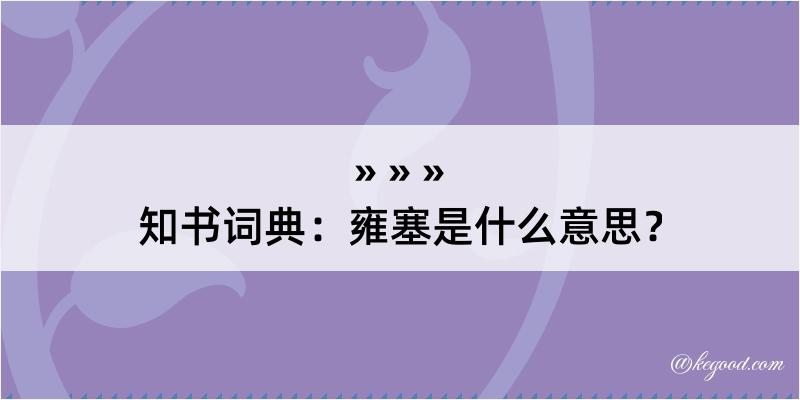 » » »

知书词典：雍塞是什么意思？

@kegood.com